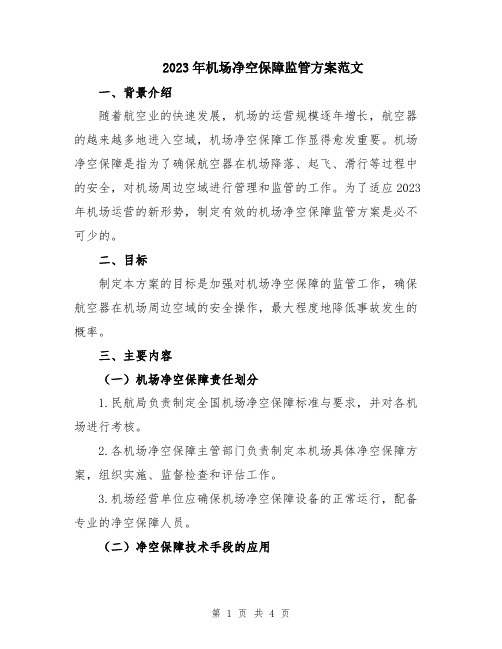 2023年机场净空保障监管方案范文

一、背景介绍

随着航空业的快速发展，机场的运营规模逐年增长，航空器的越来越多地进入空域，机场净空保障工作显得愈发重要。机场净空保障是指为了确保航空器在机场降落、起飞、滑行等过程中的安全，对机场周边空域进行管理和监管的工作。为了适应2023年机场运营的新形势，制定有效的机场净空保障监管方案是必不可少的。

二、目标

制定本方案的目标是加强对机场净空保障的监管工作，确保航空器在机场周边空域的安全操作，最大程度地降低事故发生的概率。

三、主要内容

（一）机场净空保障责任划分

1.民航局负责制定全国机场净空保障标准与要求，并对各机场进行考核。

2.各机场净空保障主管部门负责制定本机场具体净空保障方案，组织实施、监督检查和评估工作。

3.机场经营单位应确保机场净空保障设备的正常运行，配备专业的净空保障人员。

（二）净空保障技术手段的应用

第 1 页 共 4 页